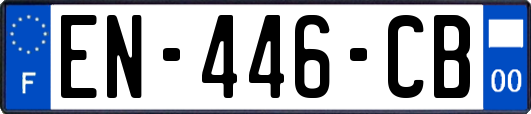 F
EN-446-CB
00